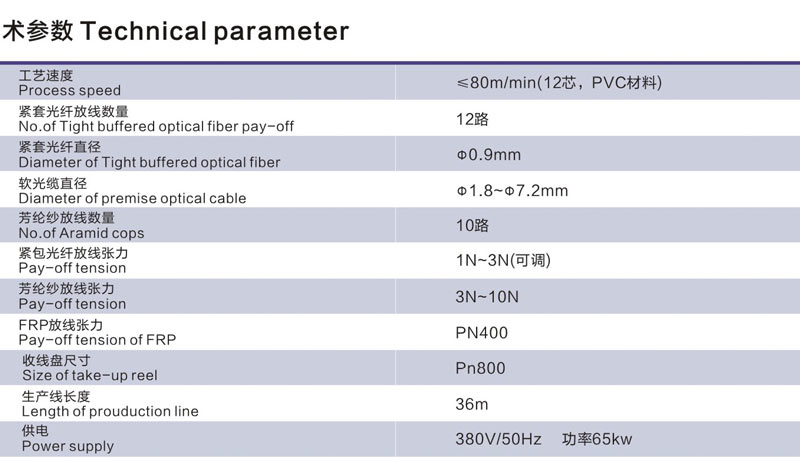 术参数 Technical parameter

| 工艺速度 Process speed | ≤80m/min(12芯，PVC材料) |
|---|---|
| 紧套光纤放线数量 No.of Tight buffered optical fiber pay-off | 12路 |
| 紧套光纤直径 Diameter of Tight buffered optical fiber | Φ0.9mm |
| 软光缆直径 Diameter of premise optical cable | Φ1.8~Φ7.2mm |
| 芳纶纱放线数量 No.of Aramid cops | 10路 |
| 紧包光纤放线张力 Pay-off tension | 1N~3N(可调) |
| 芳纶纱放线张力 Pay-off tension | 3N~10N |
| FRP放线张力 Pay-off tension of FRP | PN400 |
| 收线盘尺寸 Size of take-up reel | Pn800 |
| 生产线长度 Length of prouduction line | 36m |
| 供电 Power supply | 380V/50Hz 功率65kw |